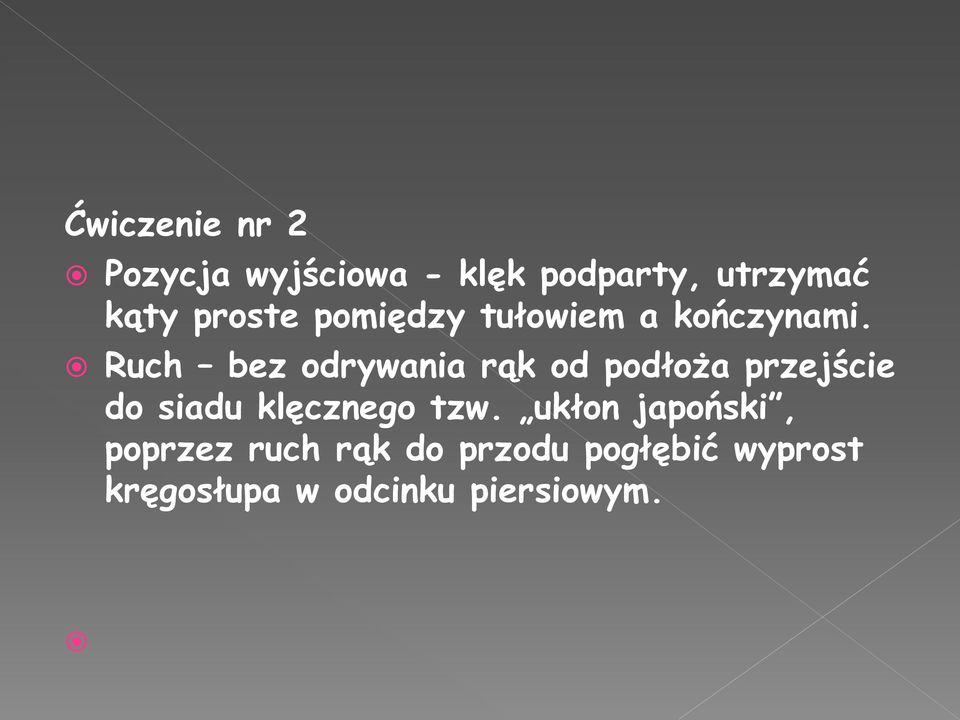 Ćwiczenie nr 2

Pozycja wyjściowa - klęk podparty, utrzymać kąty proste pomiędzy tułowiem a kończynami.

Ruch – bez odrywania rąk od podłoża przejście do siadu klęcznego tzw. „ukłon japoński”, poprzez ruch rąk do przodu pogłębić wyprost kręgosłupa w odcinku piersiowym.